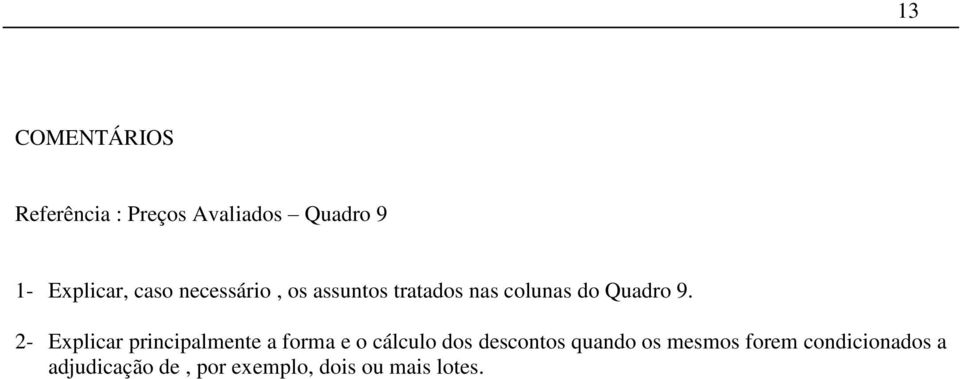 13

COMENTÁRIOS

Referência : Preços Avaliados – Quadro 9

1- Explicar, caso necessário , os assuntos tratados nas colunas do Quadro 9.

2- Explicar principalmente a forma e o cálculo dos descontos quando os mesmos forem condicionados a adjudicação de , por exemplo, dois ou mais lotes.